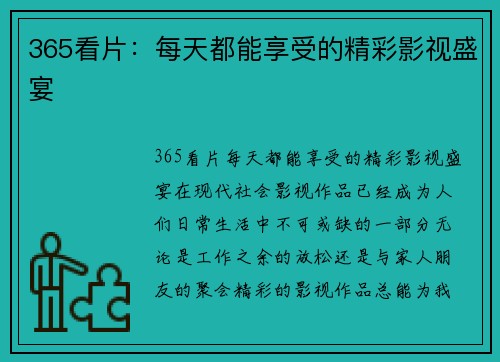 365看片：每天都能享受的精彩影视盛宴

365看片每天都能享受的精彩影视盛宴在现代社会影视作品已经成为人们日常生活中不可或缺的一部分无论是工作之余的放松还是与家人朋友的聚会精彩的影视作品总能为我